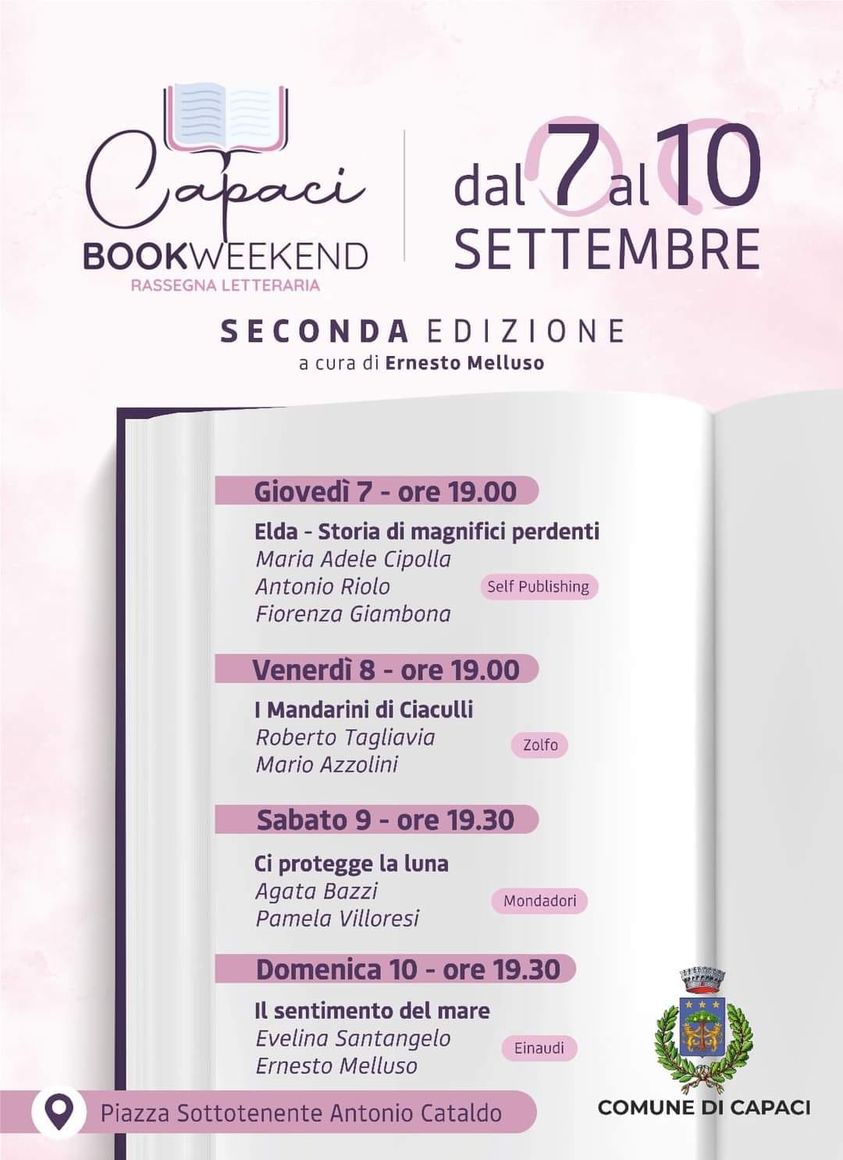 Capaci
BOOKWEEKEND
RASSEGNA LETTERARIA

dal 7 al 10
SETTEMBRE

SECONDA EDIZIONE
a cura di Ernesto Melluso

Giovedì 7 - ore 19.00
Elda - Storia di magnifici perdenti
Maria Adele Cipolla
Antonio Riolo
Fiorenza Giambona
Self Publishing

Venerdì 8 - ore 19.00
I Mandarini di Ciaculli
Roberto Tagliavia
Mario Azzolini
Zolfo

Sabato 9 - ore 19.30
Ci protegge la luna
Agata Bazzi
Pamela Villoresi
Mondadori

Domenica 10 - ore 19.30
Il sentimento del mare
Evelina Santangelo
Ernesto Melluso
Einaudi

Piazza Sottotenente Antonio Cataldo

COMUNE DI CAPACI